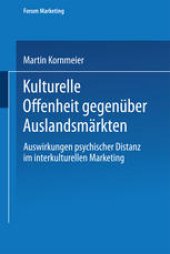 Forum Marketing

Martin Kornmeier

Kulturelle Offenheit gegenüber Auslandsmärkten

Auswirkungen psychischer Distanz im interkulturellen Marketing